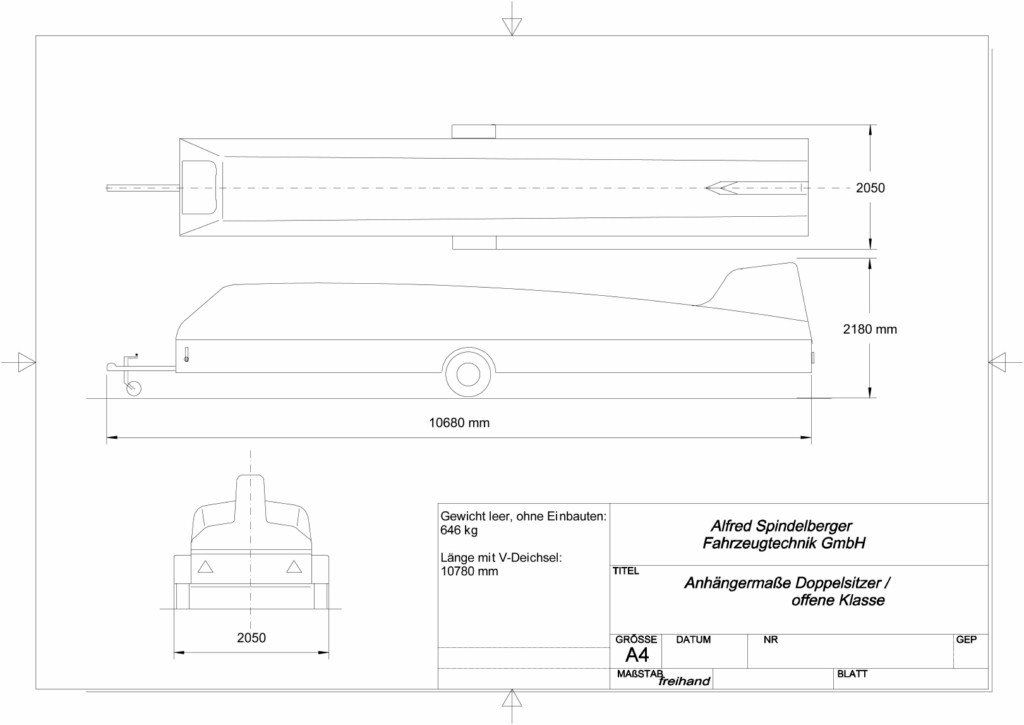 2050

2180 mm

10680 mm

2050

Gewicht leer, ohne Einbauten: 646 kg

Länge mit V-Deichsel: 10780 mm

Alfred Spindelberger Fahrzeugtechnik GmbH

TITEL

Anhängermaße Doppelsitzer / offene Klasse

GRÖSSE
A4

DATUM

NR

GEP

MAßSTAB freihand

BLATT